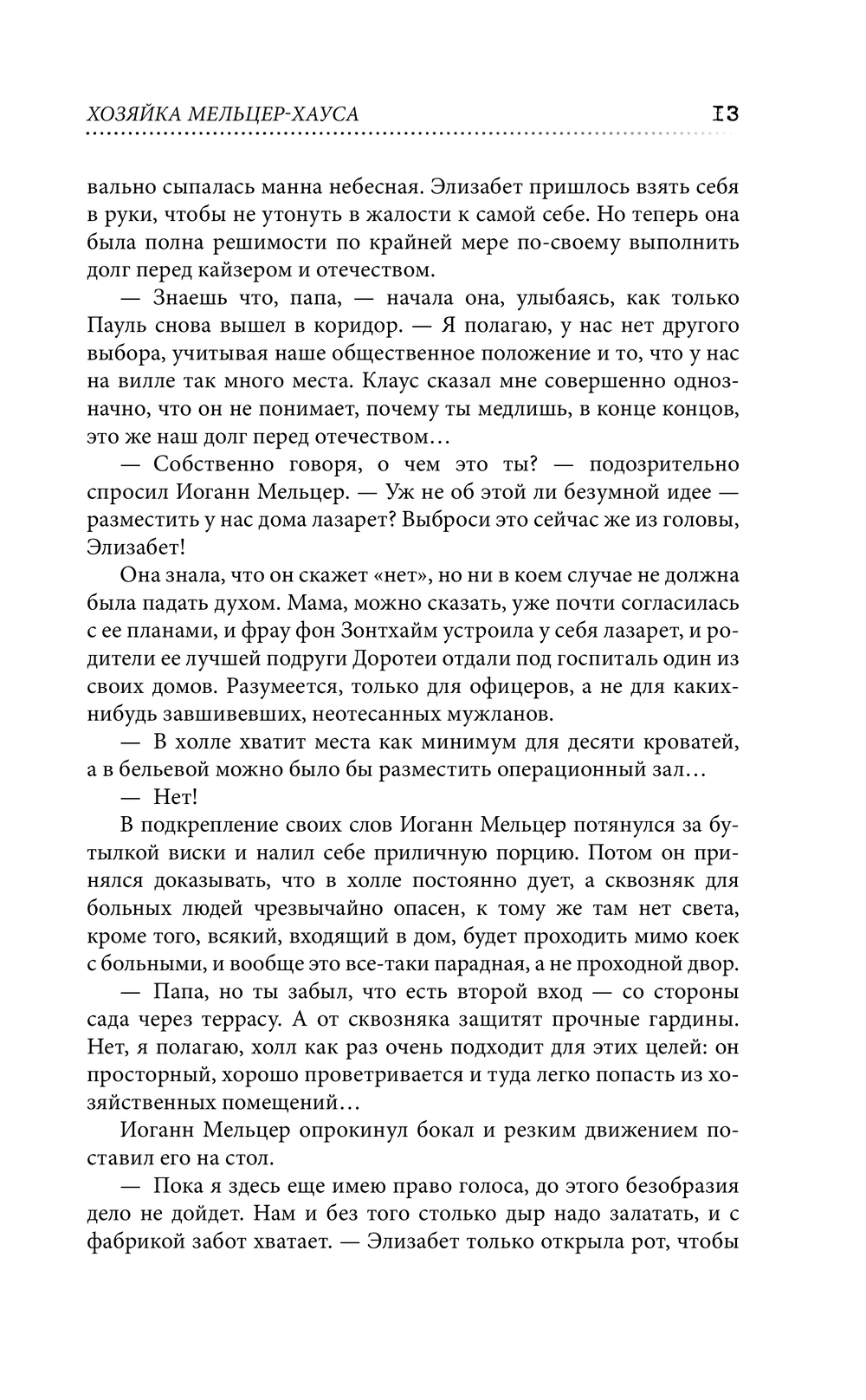 ХОЗЯЙКА МЕЛЬЦЕР-ХАУСА 13

вально сыпалась манна небесная. Элизабет пришлось взять себя в руки, чтобы не утонуть в жалости к самой себе. Но теперь она была полна решимости по крайней мере по-своему выполнить долг перед кайзером и отечеством.

— Знаешь что, папа, — начала она, улыбаясь, как только Пауль снова вышел в коридор. — Я полагаю, у нас нет другого выбора, учитывая наше общественное положение и то, что у нас на вилле так много места. Клаус сказал мне совершенно однозначно, что он не понимает, почему ты медлишь, в конце концов, это же наш долг перед отечеством…

— Собственно говоря, о чем это ты? — подозрительно спросил Иоганн Мельцер. — Уж не об этой ли безумной идее — разместить у нас дома лазарет? Выброси это сейчас же из головы, Элизабет!

Она знала, что он скажет «нет», но ни в коем случае не должна была падать духом. Мама, можно сказать, уже почти согласилась с ее планами, и фрау фон Зонтхайм устроила у себя лазарет, и родители ее лучшей подруги Доротеи отдали под госпиталь один из своих домов. Разумеется, только для офицеров, а не для каких-нибудь завшивевших, неотесанных мужланов.

— В холле хватит места как минимум для десяти кроватей, а в бельевой можно было бы разместить операционный зал…

— Нет!

В подкрепление своих слов Иоганн Мельцер потянулся за бутылкой виски и налил себе приличную порцию. Потом он принялся доказывать, что в холле постоянно дует, а сквозняк для больных людей чрезвычайно опасен, к тому же там нет света, кроме того, всякий, входящий в дом, будет проходить мимо коек с больными, и вообще это все-таки парадная, а не проходной двор.

— Папа, но ты забыл, что есть второй вход — со стороны сада через террасу. А от сквозняка защитят прочные гардины. Нет, я полагаю, холл как раз очень подходит для этих целей: он просторный, хорошо проветривается и туда легко попасть из хозяйственных помещений…

Иоганн Мельцер опрокинул бокал и резким движением поставил его на стол.

— Пока я здесь еще имею право голоса, до этого безобразия дело не дойдет. Нам и без того столько дыр надо залатать, и с фабрикой забот хватает. — Элизабет только открыла рот, чтобы